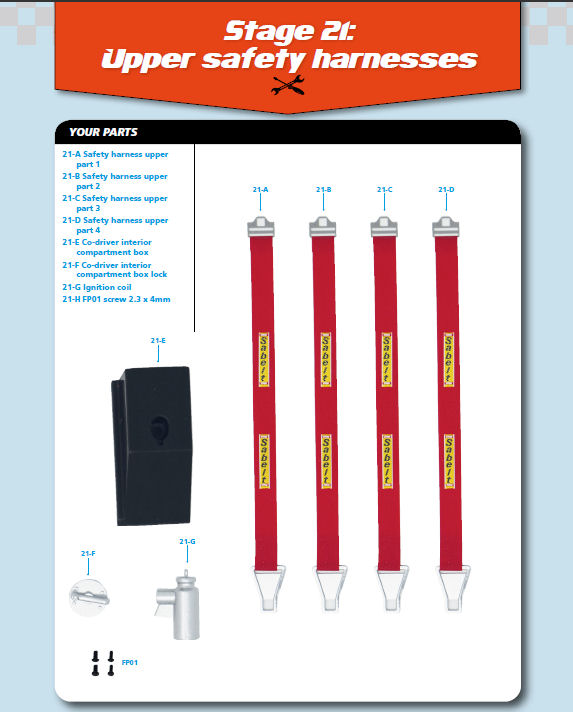 Stage 21:
Upper safety harnesses

YOUR PARTS

21-A Safety harness upper part 1
21-B Safety harness upper part 2
21-C Safety harness upper part 3
21-D Safety harness upper part 4
21-E Co-driver interior compartment box
21-F Co-driver interior compartment box lock
21-G Ignition coil
21-H FP01 screw 2.3 x 4mm

21-A
21-B
21-C
21-D

Sabelt
Sabelt
Sabelt
Sabelt
Sabelt
Sabelt
Sabelt
Sabelt

21-E

21-F

21-G

FP01